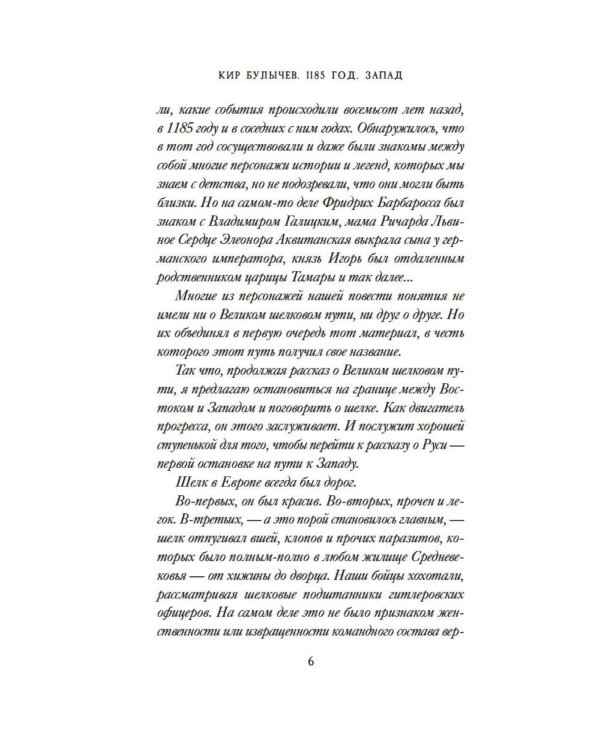 КИР БУЛЫЧЕВ. 1185 ГОД. ЗАПАД

ли, какие события происходили восемьсот лет назад, в 1185 году и в соседних с ним годах. Обнаружилось, что в тот год сосуществовали и даже были знакомы между собой многие персонажи истории и легенд, которых мы знаем с детства, но не подозревали, что они могли быть близки. Но на самом-то деле Фридрих Барбаросса был знаком с Владимиром Галицким, мама Ричарда Львиное Сердце Элеонора Аквитанская выкрала сына у германского императора, князь Игорь был отдаленным родственником царицы Тамары и так далее...

Многие из персонажей нашей повести понятия не имели ни о Великом шелковом пути, ни друг о друге. Но их объединял в первую очередь тот материал, в честь которого этот путь получил свое название.

Так что, продолжая рассказ о Великом шелковом пути, я предлагаю остановиться на границе между Востоком и Западом и поговорить о шелке. Как двигатель прогресса, он этого заслуживает. И послужит хорошей ступенькой для того, чтобы перейти к рассказу о Руси — первой остановке на пути к Западу.

Шелк в Европе всегда был дорог.

Во-первых, он был красив. Во-вторых, прочен и легок. В-третьих, — а это порой становилось главным, — шелк отпугивал вшей, клопов и прочих паразитов, которых было полным-полно в любом жилище Средневековья — от хижины до дворца. Наши бойцы хохотали, рассматривая шелковые подштанники гитлеровских офицеров. На самом деле это не было признаком женственности или извращенности командного состава вер-

6